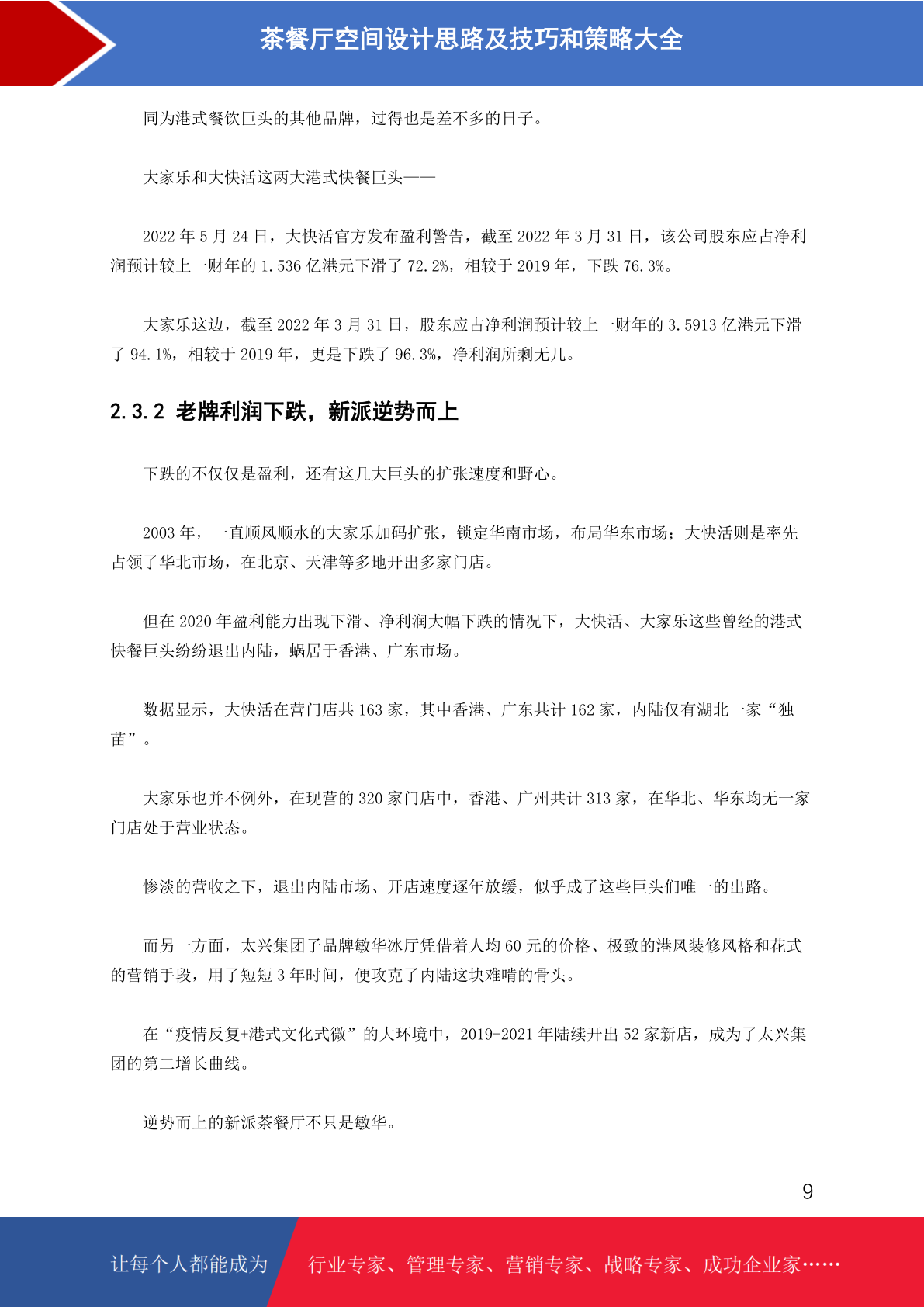 茶餐厅空间设计思路及技巧和策略大全

同为港式餐饮巨头的其他品牌，过得也是差不多的日子。

大家乐和大快活这两大港式快餐巨头——

2022 年 5 月 24 日，大快活官方发布盈利警告，截至 2022 年 3 月 31 日，该公司股东应占净利润预计较上一财年的 1.536 亿港元下滑了 72.2%，相较于 2019 年，下跌 76.3%。

大家乐这边，截至 2022 年 3 月 31 日，股东应占净利润预计较上一财年的 3.5913 亿港元下滑了 94.1%，相较于 2019 年，更是下跌了 96.3%，净利润所剩无几。

2.3.2 老牌利润下跌，新派逆势而上

下跌的不仅仅是盈利，还有这几大巨头的扩张速度和野心。

2003 年，一直顺风顺水的大家乐加码扩张，锁定华南市场，布局华东市场；大快活则是率先占领了华北市场，在北京、天津等多地开出多家门店。

但在 2020 年盈利能力出现下滑、净利润大幅下跌的情况下，大快活、大家乐这些曾经的港式快餐巨头纷纷退出内陆，蜗居于香港、广东市场。

数据显示，大快活在营门店共 163 家，其中香港、广东共计 162 家，内陆仅有湖北一家“独苗”。

大家乐也并不例外，在现营的 320 家门店中，香港、广州共计 313 家，在华北、华东均无一家门店处于营业状态。

惨淡的营收之下，退出内陆市场、开店速度逐年放缓，似乎成了这些巨头们唯一的出路。

而另一方面，太兴集团子品牌敏华冰厅凭借着人均 60 元的价格、极致的港风装修风格和花式的营销手段，用了短短 3 年时间，便攻克了内陆这块难啃的骨头。

在“疫情反复+港式文化式微”的大环境中，2019-2021 年陆续开出 52 家新店，成为了太兴集团的第二增长曲线。

逆势而上的新派茶餐厅不只是敏华。

9

让每个人都能成为 行业专家、管理专家、营销专家、战略专家、成功企业家……